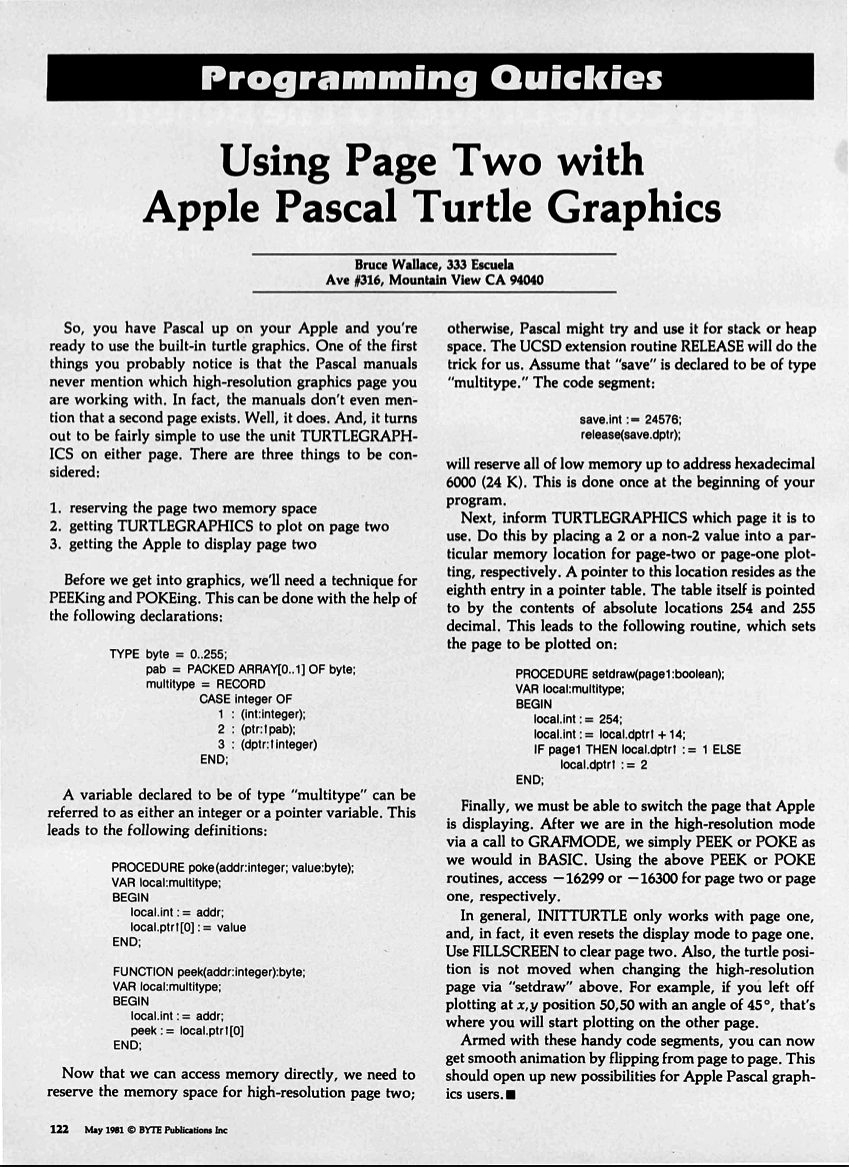 Programming Quickies

Using Page Two with Apple Pascal Turtle Graphics

Bruce Wallace, 333 Escuela Ave #316, Mountain View CA 94040

So, you have Pascal up on your Apple and you're ready to use the built-in turtle graphics. One of the first things you probably notice is that the Pascal manuals never mention which high-resolution graphics page you are working with. In fact, the manuals don't even mention that a second page exists. Well, it does. And, it turns out to be fairly simple to use the unit TURTLEGRAPHICS on either page. There are three things to be considered:

1. reserving the page two memory space
2. getting TURTLEGRAPHICS to plot on page two
3. getting the Apple to display page two

Before we get into graphics, we'll need a technique for PEEKing and POKEing. This can be done with the help of the following declarations:

TYPE byte = 0..255;
pab = PACKED ARRAY[0..1] OF byte;
multitype = RECORD
CASE integer OF
1 : (int:integer);
2 : (ptr:↑pab);
3 : (dptr:↑integer)
END;

A variable declared to be of type "multitype" can be referred to as either an integer or a pointer variable. This leads to the following definitions:

PROCEDURE poke(addr:integer; value:byte);
VAR local:multitype;
BEGIN
local.int := addr;
local.ptr↑[0] := value
END;

FUNCTION peek(addr:integer):byte;
VAR local:multitype;
BEGIN
local.int := addr;
peek := local.ptr↑[0]
END;

Now that we can access memory directly, we need to reserve the memory space for high-resolution page two; otherwise, Pascal might try and use it for stack or heap space. The UCSD extension routine RELEASE will do the trick for us. Assume that "save" is declared to be of type "multitype." The code segment:

save.int := 24576;
release(save.dptr);

will reserve all of low memory up to address hexadecimal 6000 (24 K). This is done once at the beginning of your program.

Next, inform TURTLEGRAPHICS which page it is to use. Do this by placing a 2 or a non-2 value into a particular memory location for page-two or page-one plotting, respectively. A pointer to this location resides as the eighth entry in a pointer table. The table itself is pointed to by the contents of absolute locations 254 and 255 decimal. This leads to the following routine, which sets the page to be plotted on:

PROCEDURE setdraw(page1:boolean);
VAR local:multitype;
BEGIN
local.int := 254;
local.int := local.dptr↑ + 14;
IF page1 THEN local.dptr↑ := 1 ELSE
local.dptr↑ := 2
END;

Finally, we must be able to switch the page that Apple is displaying. After we are in the high-resolution mode via a call to GRAFMODE, we simply PEEK or POKE as we would in BASIC. Using the above PEEK or POKE routines, access −16299 or −16300 for page two or page one, respectively.

In general, INITTURTLE only works with page one, and, in fact, it even resets the display mode to page one. Use FILLSCREEN to clear page two. Also, the turtle position is not moved when changing the high-resolution page via "setdraw" above. For example, if you left off plotting at $x,y$ position 50,50 with an angle of 45°, that's where you will start plotting on the other page.

Armed with these handy code segments, you can now get smooth animation by flipping from page to page. This should open up new possibilities for Apple Pascal graphics users.■

122 May 1981 © BYTE Publications Inc